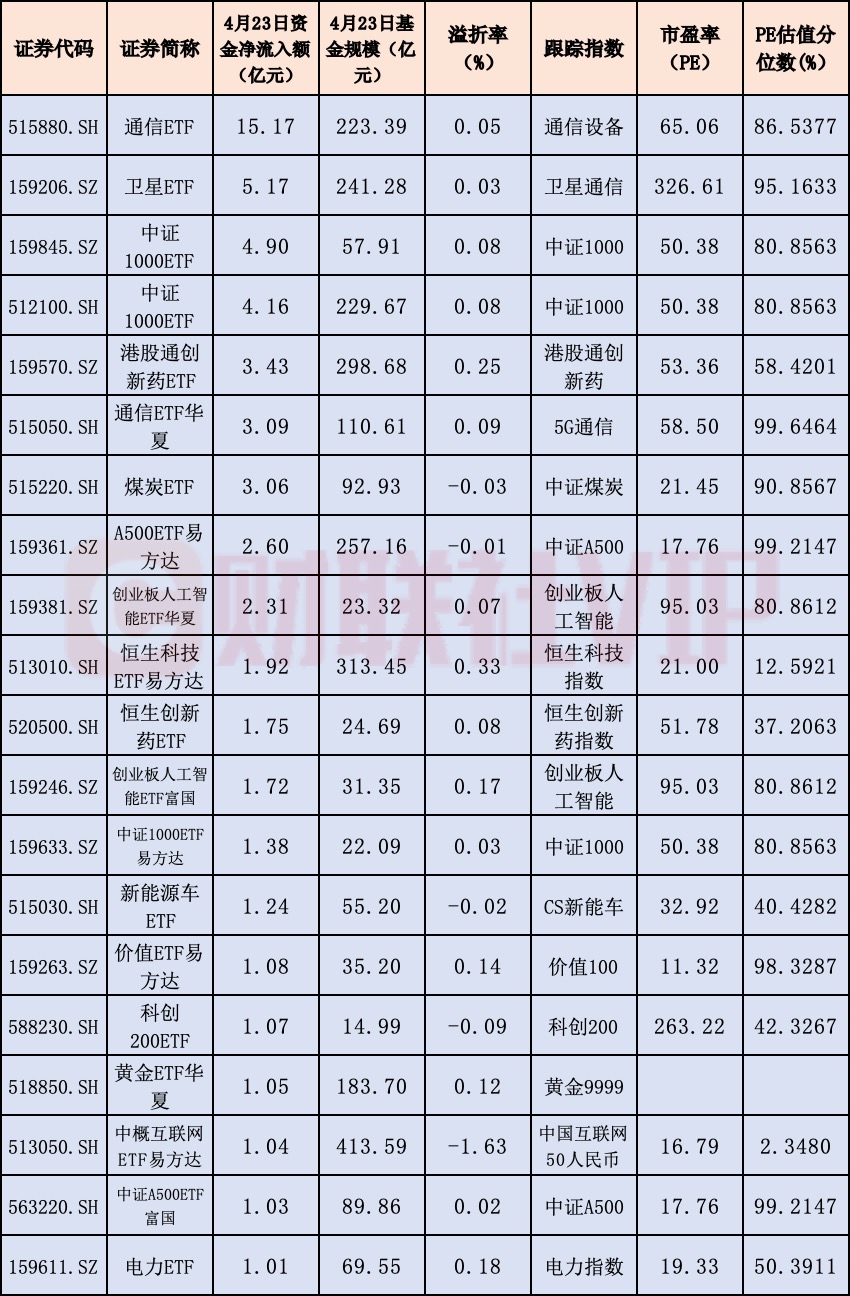 | 证券代码 | 证券简称 | 4月23日资金净流入额（亿元） | 4月23日基金规模（亿元） | 溢折率（%） | 跟踪指数 | 市盈率（PE） | PE估值分位数(%) |
|---|---|---|---|---|---|---|---|
| 515880.SH | 通信ETF | 15.17 | 223.39 | 0.05 | 通信设备 | 65.06 | 86.5377 |
| 159206.SZ | 卫星ETF | 5.17 | 241.28 | 0.03 | 卫星通信 | 326.61 | 95.1633 |
| 159845.SZ | 中证1000ETF | 4.90 | 57.91 | 0.08 | 中证1000 | 50.38 | 80.8563 |
| 512100.SH | 中证1000ETF | 4.16 | 229.67 | 0.08 | 中证1000 | 50.38 | 80.8563 |
| 159570.SZ | 港股通创新药ETF | 3.43 | 298.68 | 0.25 | 港股通创新药 | 53.36 | 58.4201 |
| 515050.SH | 通信ETF华夏 | 3.09 | 110.61 | 0.09 | 5G通信 | 58.50 | 99.6464 |
| 515220.SH | 煤炭ETF | 3.06 | 92.93 | -0.03 | 中证煤炭 | 21.45 | 90.8567 |
| 159361.SZ | A500ETF易方达 | 2.60 | 257.16 | -0.01 | 中证A500 | 17.76 | 99.2147 |
| 159381.SZ | 创业板人工智能ETF华夏 | 2.31 | 23.32 | 0.07 | 创业板人工智能 | 95.03 | 80.8612 |
| 513010.SH | 恒生科技ETF易方达 | 1.92 | 313.45 | 0.33 | 恒生科技指数 | 21.00 | 12.5921 |
| 520500.SH | 恒生创新药ETF | 1.75 | 24.69 | 0.08 | 恒生创新药指数 | 51.78 | 37.2063 |
| 159246.SZ | 创业板人工智能ETF富国 | 1.72 | 31.35 | 0.17 | 创业板人工智能 | 95.03 | 80.8612 |
| 159633.SZ | 中证1000ETF易方达 | 1.38 | 22.09 | 0.03 | 中证1000 | 50.38 | 80.8563 |
| 515030.SH | 新能源车ETF | 1.24 | 55.20 | -0.02 | CS新能车 | 32.92 | 40.4282 |
| 159263.SZ | 价值ETF易方达 | 1.08 | 35.20 | 0.14 | 价值100 | 11.32 | 98.3287 |
| 588230.SH | 科创200ETF | 1.07 | 14.99 | -0.09 | 科创200 | 263.22 | 42.3267 |
| 518850.SH | 黄金ETF华夏 | 1.05 | 183.70 | 0.12 | 黄金9999 | | |
| 513050.SH | 中概互联网ETF易方达 | 1.04 | 413.59 | -1.63 | 中国互联网50人民币 | 16.79 | 2.3480 |
| 563220.SH | 中证A500ETF富国 | 1.03 | 89.86 | 0.02 | 中证A500 | 17.76 | 99.2147 |
| 159611.SZ | 电力ETF | 1.01 | 69.55 | 0.18 | 电力指数 | 19.33 | 50.3911 |

财联社VIP